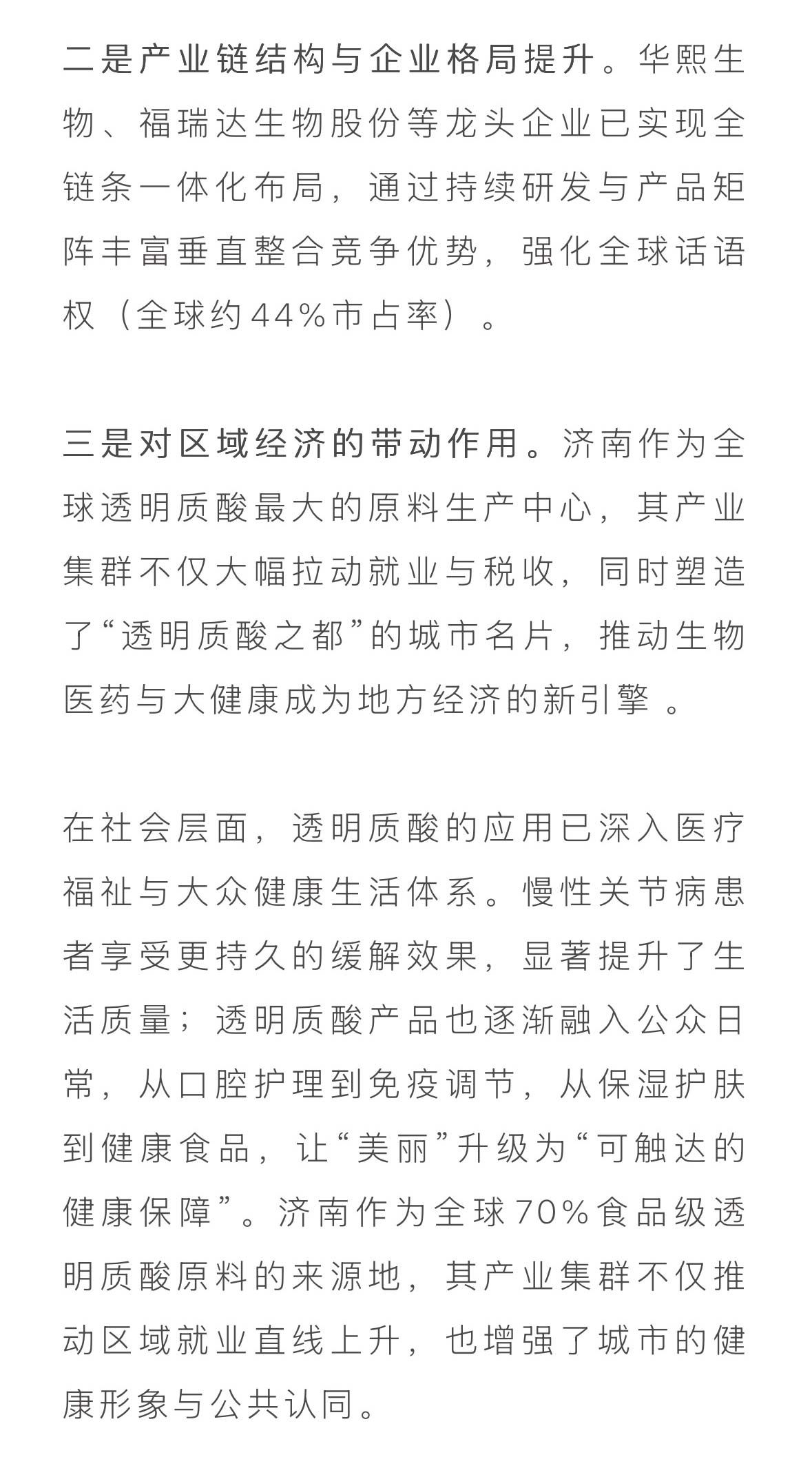 二是产业链结构与企业格局提升。华熙生物、福瑞达生物股份等龙头企业已实现全链条一体化布局，通过持续研发与产品矩阵丰富垂直整合竞争优势，强化全球话语权（全球约44%市占率）。

三是对区域经济的带动作用。济南作为全球透明质酸最大的原料生产中心，其产业集群不仅大幅拉动就业与税收，同时塑造了“透明质酸之都”的城市名片，推动生物医药与大健康成为地方经济的新引擎 。

在社会层面，透明质酸的应用已深入医疗福祉与大众健康生活体系。慢性关节病患者享受更持久的缓解效果，显著提升了生活质量；透明质酸产品也逐渐融入公众日常，从口腔护理到免疫调节，从保湿护肤到健康食品，让“美丽”升级为“可触达的健康保障”。济南作为全球70%食品级透明质酸原料的来源地，其产业集群不仅推动区域就业直线上升，也增强了城市的健康形象与公共认同。